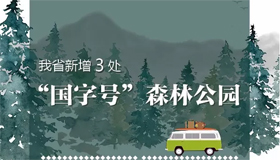 我省新增 3 处

“国字号” 森林公园